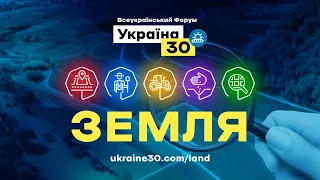 Всеукраїнський Форум
Україна
30

ЗЕМЛЯ

ukraine30.com/land